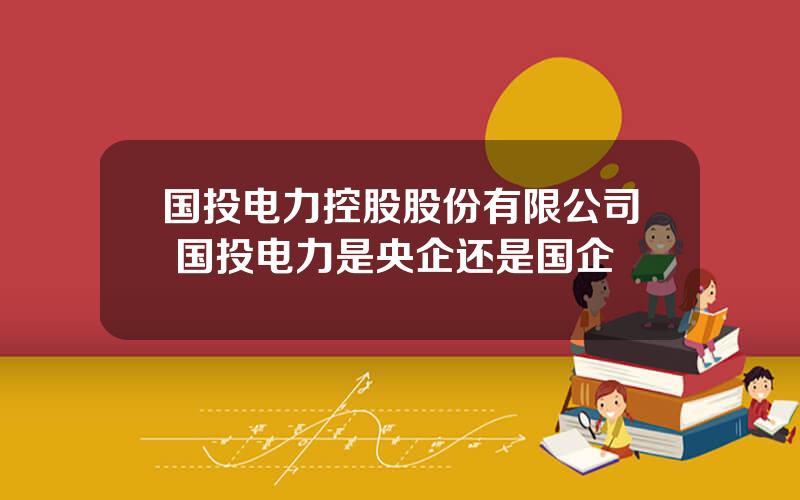 国投电力控股股份有限公司
国投电力是央企还是国企